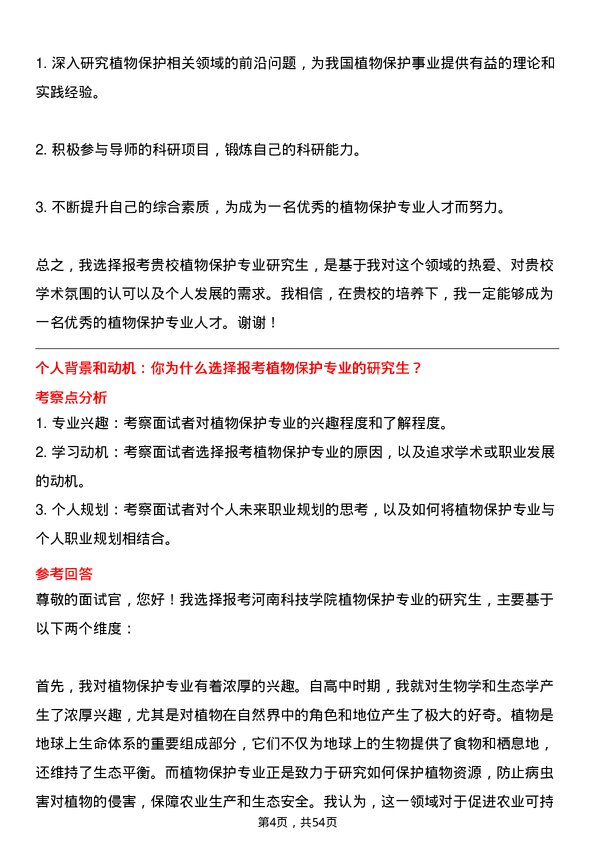 1. 深入研究植物保护相关领域的前沿问题，为我国植物保护事业提供有益的理论和实践经验。

2. 积极参与导师的科研项目，锻炼自己的科研能力。

3. 不断提升自己的综合素质，为成为一名优秀的植物保护专业人才而努力。

总之，我选择报考贵校植物保护专业研究生，是基于我对这个领域的热爱、对贵校学术氛围的认可以及个人发展的需求。我相信，在贵校的培养下，我一定能够成为一名优秀的植物保护专业人才。谢谢！

个人背景和动机：你为什么选择报考植物保护专业的研究生？

考察点分析

1. 专业兴趣：考察面试者对植物保护专业的兴趣程度和了解程度。

2. 学习动机：考察面试者选择报考植物保护专业的原因，以及追求学术或职业发展的动机。

3. 个人规划：考察面试者对个人未来职业规划的思考，以及如何将植物保护专业与个人职业规划相结合。

参考回答

尊敬的面试官，您好！我选择报考河南科技学院植物保护专业的研究生，主要基于以下两个维度：

首先，我对植物保护专业有着浓厚的兴趣。自高中时期，我就对生物学和生态学产生了浓厚兴趣，尤其是对植物在自然界中的角色和地位产生了极大的好奇。植物是地球上生命体系的重要组成部分，它们不仅为地球上的生物提供了食物和栖息地，还维持了生态平衡。而植物保护专业正是致力于研究如何保护植物资源，防止病虫害对植物的侵害，保障农业生产和生态安全。我认为，这一领域对于促进农业可持

第4页，共54页